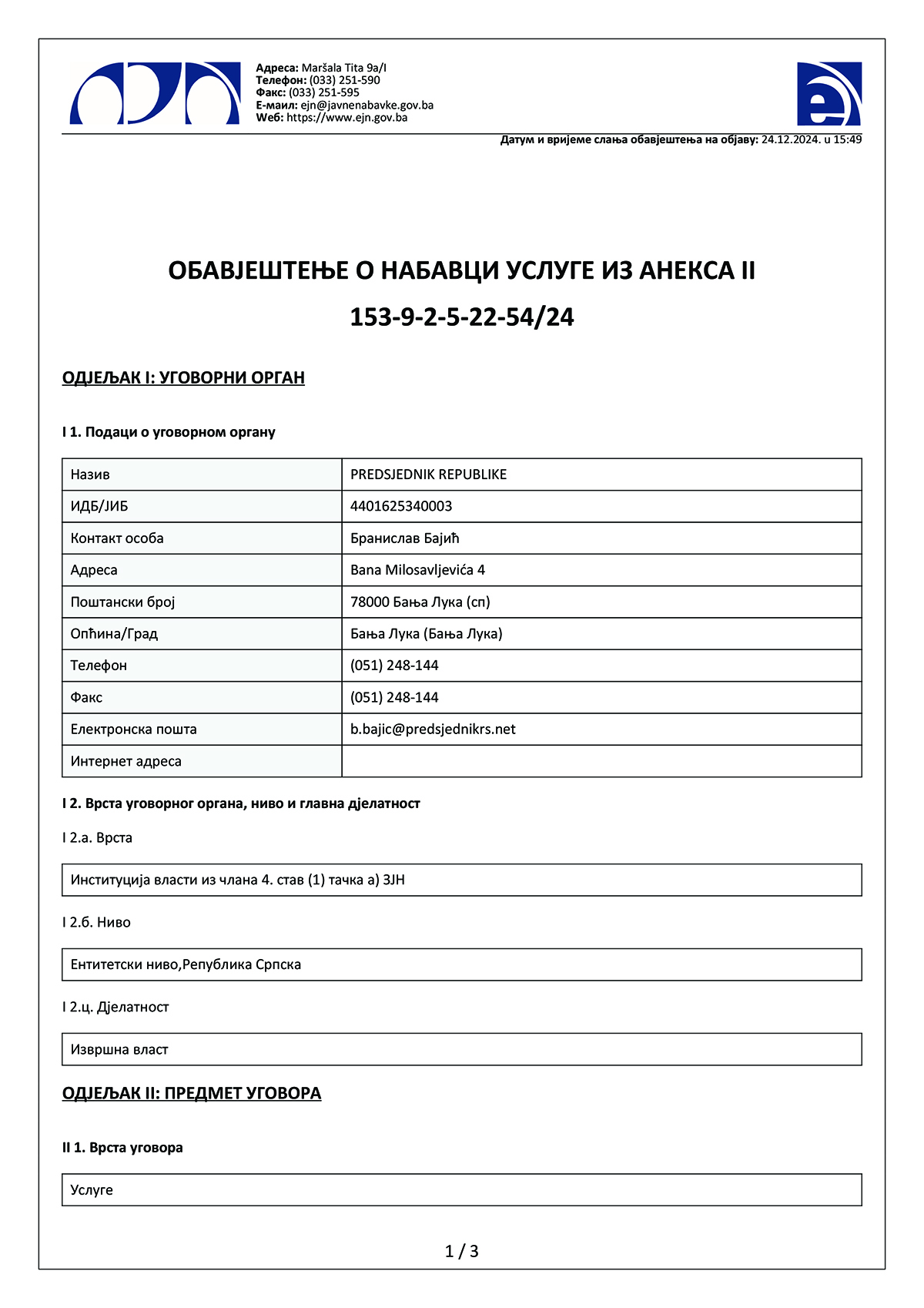 Адреса: Maršala Tita 9a/I
Телефон: (033) 251-590
Факс: (033) 251-595
Е-маил: ejn@javnenabavke.gov.ba
Wеб: https://www.ejn.gov.ba

Датум и вријеме слања обавјештења на објаву: 24.12.2024. u 15:49

ОБАВЈЕШТЕЊЕ О НАБАВЦИ УСЛУГЕ ИЗ АНЕКСА II

153-9-2-5-22-54/24

ОДЈЕЉАК I: УГОВОРНИ ОРГАН

I 1. Подаци о уговорном органу

| Назив | PREDSJEDNIK REPUBLIKE |
|---|---|
| ИДБ/ЈИБ | 4401625340003 |
| Контакт особа | Бранислав Бајић |
| Адреса | Bana Milosavljevića 4 |
| Поштански број | 78000 Бања Лука (сп) |
| Опћина/Град | Бања Лука (Бања Лука) |
| Телефон | (051) 248-144 |
| Факс | (051) 248-144 |
| Електронска пошта | b.bajic@predsjednikrs.net |
| Интернет адреса | |

I 2. Врста уговорног органа, ниво и главна дјелатност

I 2.а. Врста

Институција власти из члана 4. став (1) тачка а) ЗЈН

I 2.б. Ниво

Ентитетски ниво,Република Српска

I 2.ц. Дјелатност

Извршна власт

ОДЈЕЉАК II: ПРЕДМЕТ УГОВОРА

II 1. Врста уговора

Услуге

1 / 3